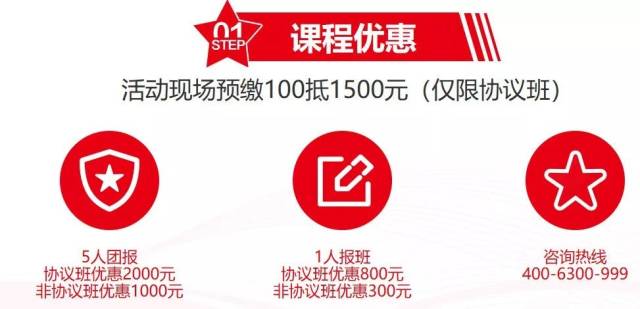 01
STEP
课程优惠

活动现场预缴100抵1500元（仅限协议班）

5人团报
协议班优惠2000元
非协议班优惠1000元

1人报班
协议班优惠800元
非协议班优惠300元

咨询热线
400-6300-999